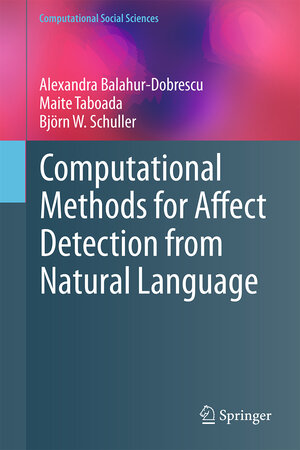 Computational Social Sciences

Alexandra Balahur-Dobrescu
Maite Taboada
Björn W. Schuller

Computational Methods for Affect Detection from Natural Language

Springer